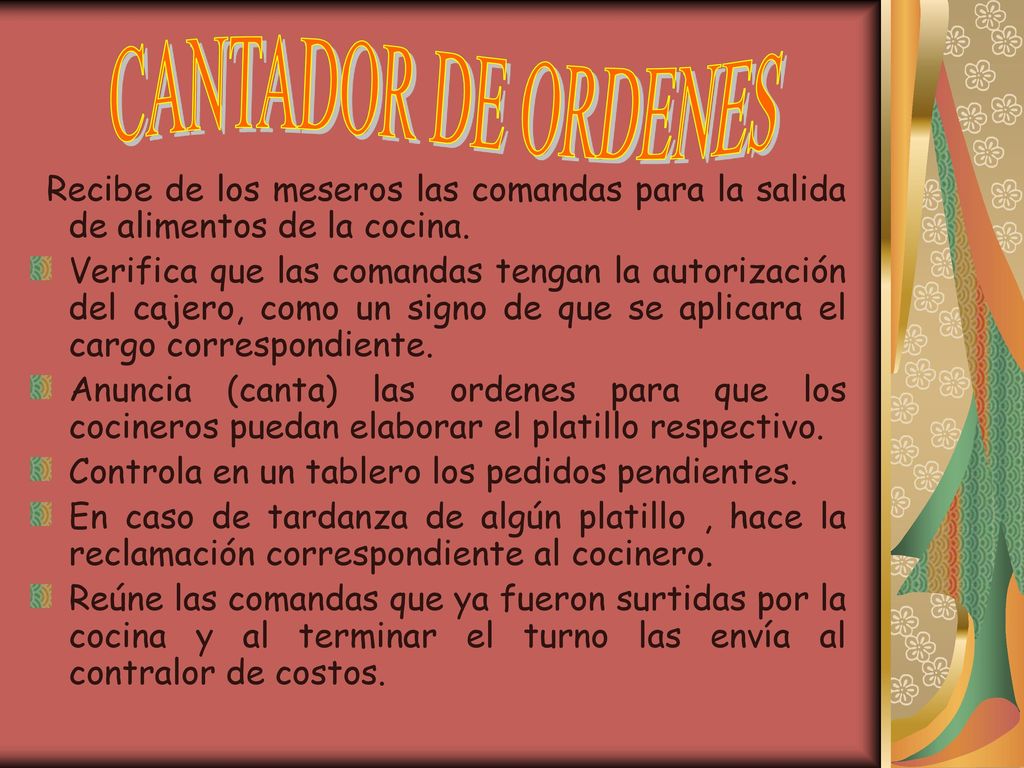 CANTADOR DE ORDENES

Recibe de los meseros las comandas para la salida de alimentos de la cocina.

Verifica que las comandas tengan la autorización del cajero, como un signo de que se aplicara el cargo correspondiente.

Anuncia (canta) las ordenes para que los cocineros puedan elaborar el platillo respectivo.

Controla en un tablero los pedidos pendientes.

En caso de tardanza de algún platillo , hace la reclamación correspondiente al cocinero.

Reúne las comandas que ya fueron surtidas por la cocina y al terminar el turno las envía al contralor de costos.